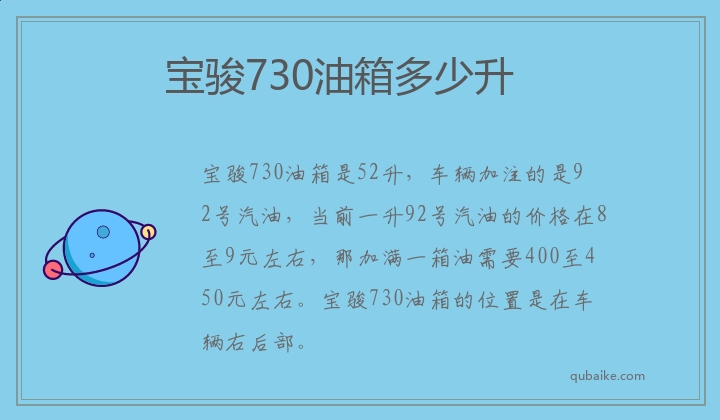 宝骏730油箱多少升

宝骏730油箱是52升，车辆加注的是92号汽油，当前一升92号汽油的价格在8至9元左右，那加满一箱油需要400至450元左右。宝骏730油箱的位置是在车辆右后部。

qubaike.com